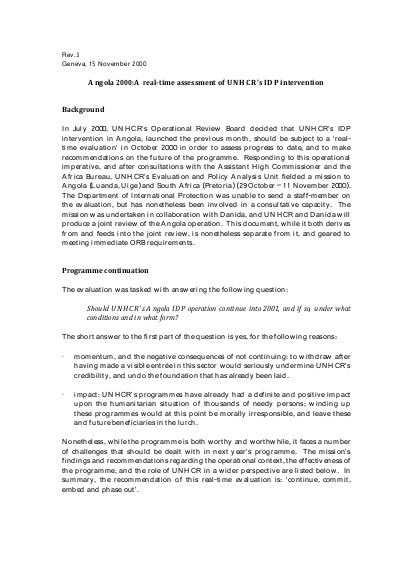 Rev.3
Geneva, 15 November 2000

Angola 2000: A real-time assessment of UNHCR's IDP intervention

Background

In July 2000, UNHCR's Operational Review Board decided that UNHCR's IDP intervention in Angola, launched the previous month, should be subject to a 'real-time evaluation' in October 2000 in order to assess progress to date, and to make recommendations on the future of the programme. Responding to this operational imperative, and after consultations with the Assistant High Commissioner and the Africa Bureau, UNHCR's Evaluation and Policy Analysis Unit fielded a mission to Angola (Luanda, Uige) and South Africa (Pretoria) (29 October – 11 November 2000). The Department of International Protection was unable to send a staff-member on the evaluation, but has nonetheless been involved in a consultative capacity. The mission was undertaken in collaboration with Danida, and UNHCR and Danida will produce a joint review of the Angola operation. This document, while it both derives from and feeds into the joint review, is nonetheless separate from it, and geared to meeting immediate ORB requirements.

Programme continuation

The evaluation was tasked with answering the following question:

Should UNHCR's Angola IDP operation continue into 2001, and if so, under what conditions and in what form?

The short answer to the first part of the question is yes, for the following reasons:

· momentum, and the negative consequences of not continuing: to withdraw after having made a visible entrée in this sector would seriously undermine UNHCR's credibility, and undo the foundation that has already been laid.

· impact: UNHCR's programmes have already had a definite and positive impact upon the humanitarian situation of thousands of needy persons; winding up these programmes would at this point be morally irresponsible, and leave these and future beneficiaries in the lurch.

Nonetheless, while the programme is both worthy and worthwhile, it faces a number of challenges that should be dealt with in next year's programme. The mission's findings and recommendations regarding the operational context, the effectiveness of the programme, and the role of UNHCR in a wider perspective are listed below. In summary, the recommendation of this real-time evaluation is: 'continue, commit, embed and phase out'.